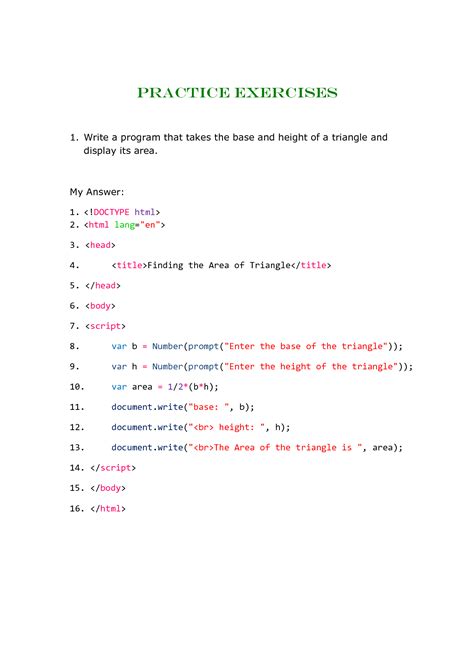 PRACTICE EXERCISES

1. Write a program that takes the base and height of a triangle and display its area.

My Answer:

1. <!DOCTYPE html>
2. <html lang="en">
3. <head>
4. <title>Finding the Area of Triangle</title>
5. </head>
6. <body>
7. <script>
8. var b = Number(prompt("Enter the base of the triangle"));
9. var h = Number(prompt("Enter the height of the triangle"));
10. var area = 1/2*(b*h);
11. document.write("base: ", b);
12. document.write("<br> height: ", h);
13. document.write("<br>The Area of the triangle is ", area);
14. </script>
15. </body>
16. </html>